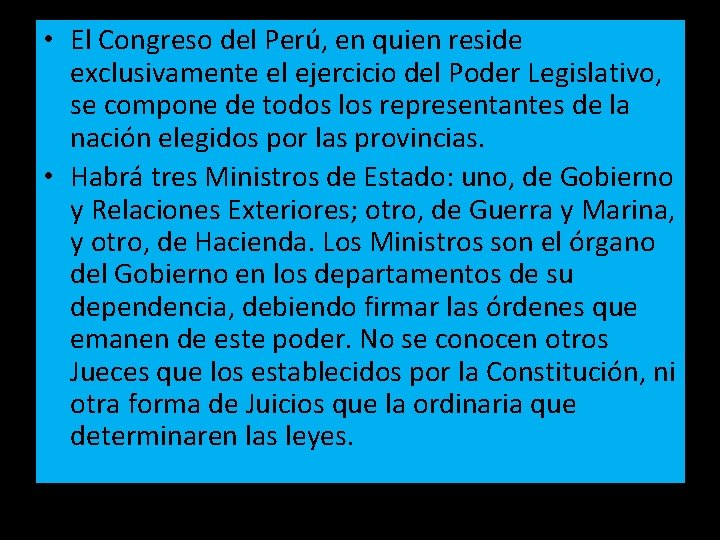 • El Congreso del Perú, en quien reside exclusivamente el ejercicio del Poder Legislativo, se compone de todos los representantes de la nación elegidos por las provincias.

• Habrá tres Ministros de Estado: uno, de Gobierno y Relaciones Exteriores; otro, de Guerra y Marina, y otro, de Hacienda. Los Ministros son el órgano del Gobierno en los departamentos de su dependencia, debiendo firmar las órdenes que emanen de este poder. No se conocen otros Jueces que los establecidos por la Constitución, ni otra forma de Juicios que la ordinaria que determinaren las leyes.